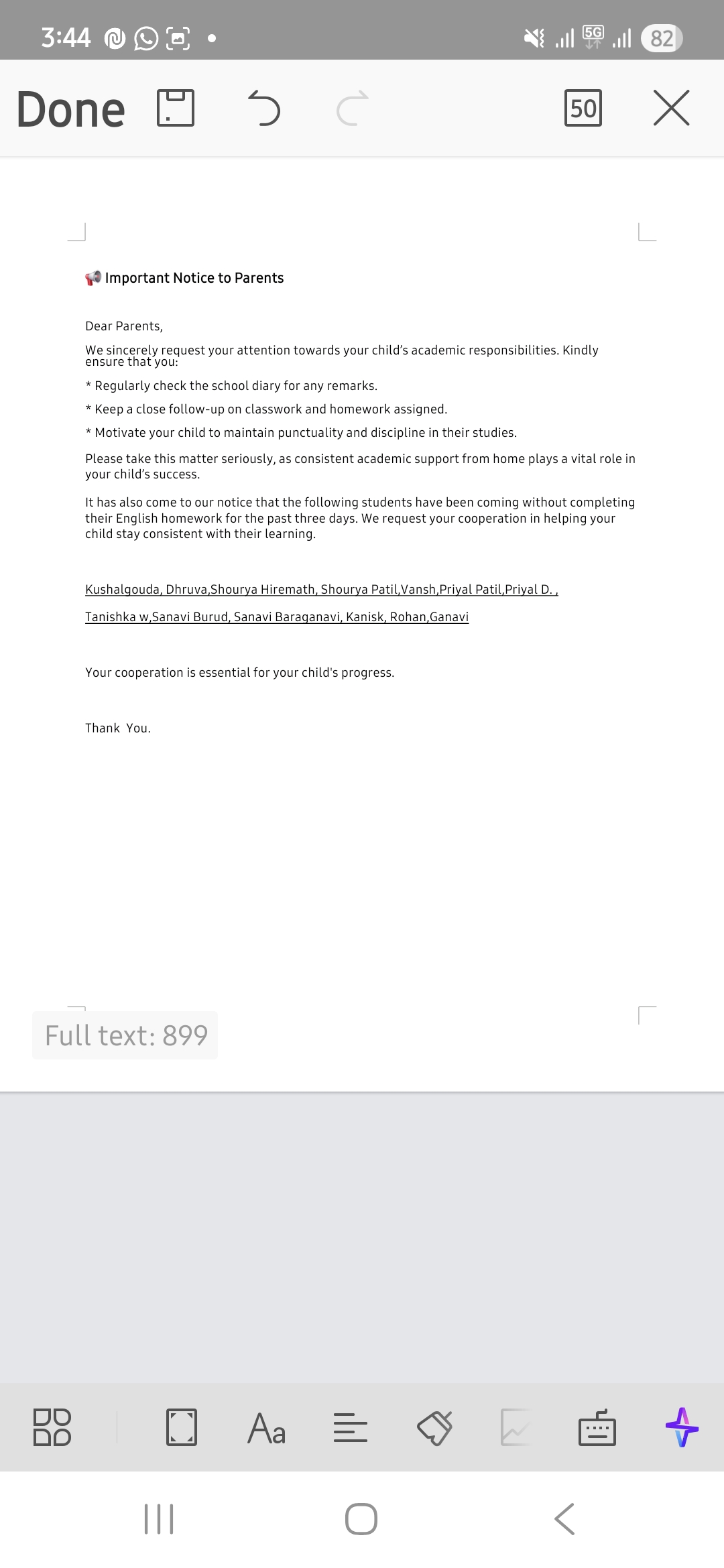 3:44 5G 82

Done 50

📢 Important Notice to Parents

Dear Parents,

We sincerely request your attention towards your child's academic responsibilities. Kindly ensure that you:

* Regularly check the school diary for any remarks.

* Keep a close follow-up on classwork and homework assigned.

* Motivate your child to maintain punctuality and discipline in their studies.

Please take this matter seriously, as consistent academic support from home plays a vital role in your child's success.

It has also come to our notice that the following students have been coming without completing their English homework for the past three days. We request your cooperation in helping your child stay consistent with their learning.

Kushalgouda, Dhruva,Shourya Hiremath, Shourya Patil,Vansh,Priyal Patil,Priyal D. ,

Tanishka w,Sanavi Burud, Sanavi Baraganavi, Kanisk, Rohan,Ganavi

Your cooperation is essential for your child's progress.

Thank You.

Full text: 899

Aa